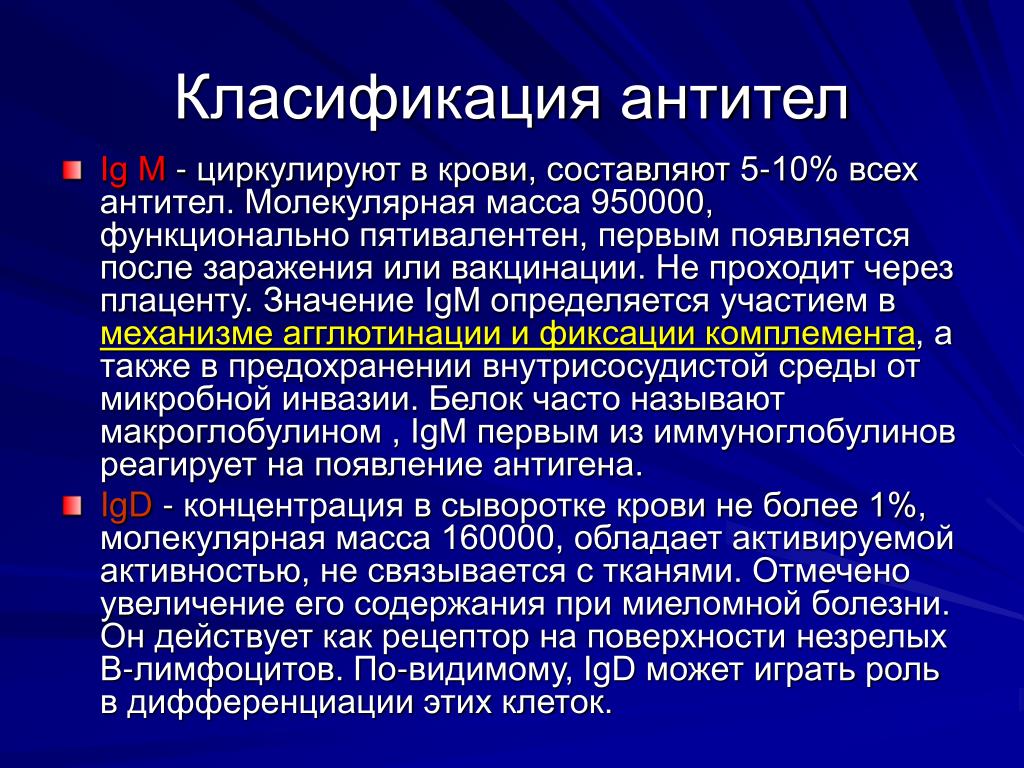 Класификация антител

Ig M - циркулируют в крови, составляют 5-10% всех антител. Молекулярная масса 950000, функционально пятивалентен, первым появляется после заражения или вакцинации. Не проходит через плаценту. Значение IgM определяется участием в механизме агглютинации и фиксации комплемента, а также в предохранении внутрисосудистой среды от микробной инвазии. Белок часто называют макроглобулином , IgM первым из иммуноглобулинов реагирует на появление антигена.

IgD - концентрация в сыворотке крови не более 1%, молекулярная масса 160000, обладает активируемой активностью, не связывается с тканями. Отмечено увеличение его содержания при миеломной болезни. Он действует как рецептор на поверхности незрелых В-лимфоцитов. По-видимому, IgD может играть роль в дифференциации этих клеток.